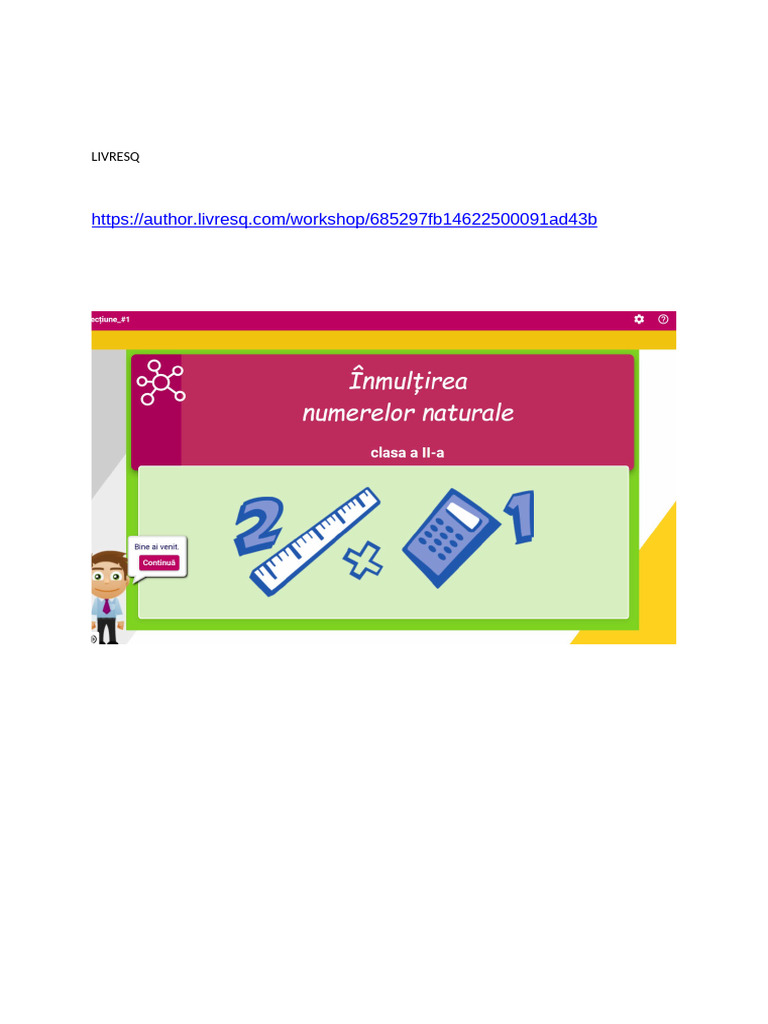 LIVRESQ

https://author.livresq.com/workshop/685297fb14622500091ad43b

ecțiune_#1

Înmulțirea
numerelor naturale

clasa a II-a

2

1

Bine ai venit.

Continuă